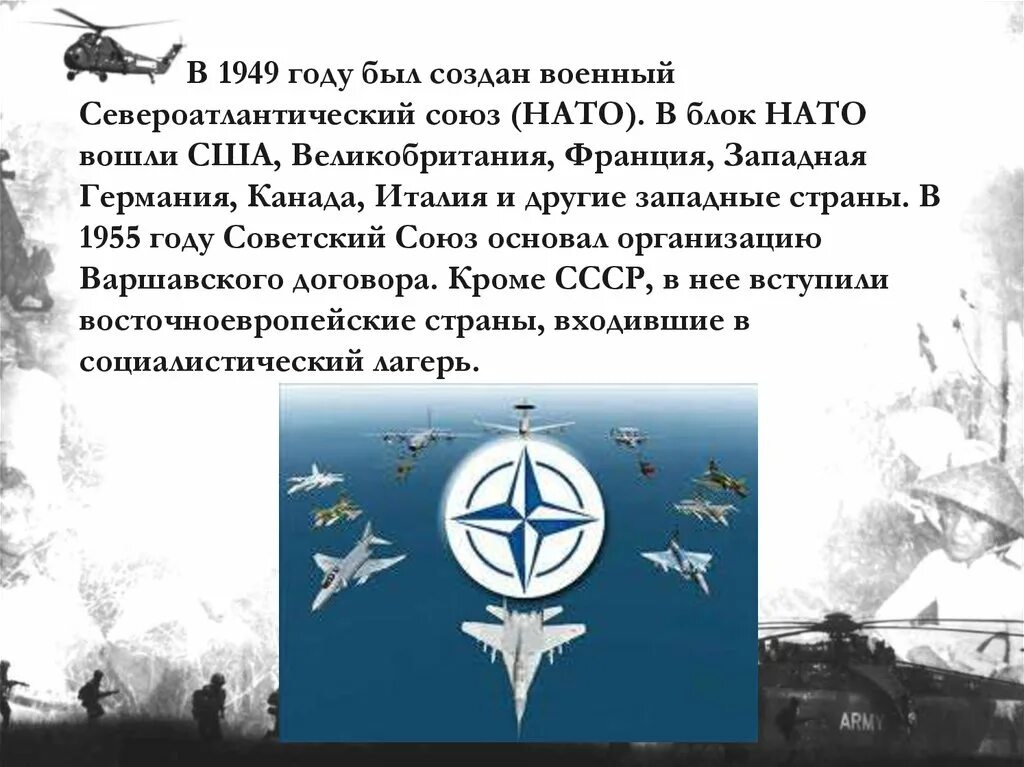 В 1949 году был создан военный Североатлантический союз (НАТО). В блок НАТО вошли США, Великобритания, Франция, Западная Германия, Канада, Италия и другие западные страны. В 1955 году Советский Союз основал организацию Варшавского договора. Кроме СССР, в нее вступили восточноевропейские страны, входившие в социалистический лагерь.

ARMY